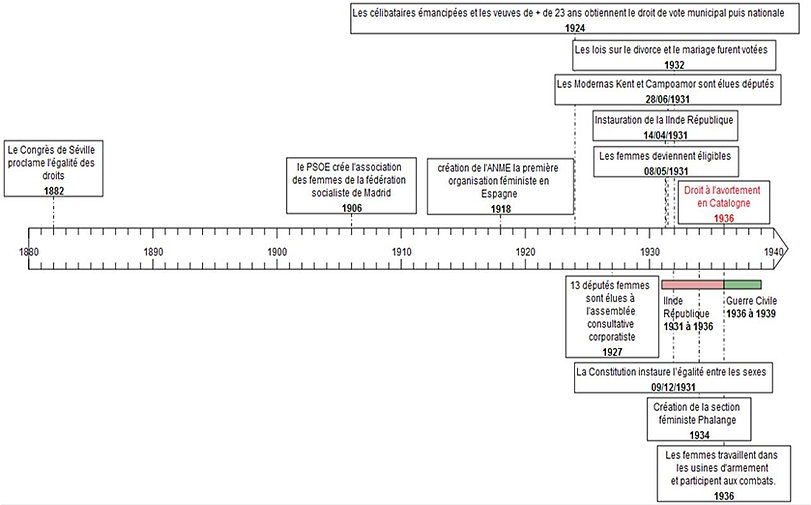 Les célibataires émancipées et les veuves de + de 23 ans obtiennent le droit de vote municipal puis nationale
1924

Les lois sur le divorce et le mariage furent votées
1932

Les Modernas Kent et Campoamor sont élues députés
28/06/1931

Instauration de la IInde République
14/04/1931

Les femmes deviennent éligibles
08/05/1931

Droit à l'avortement en Catalogne
1936

Le Congrès de Séville proclame l'égalité des droits
1882

le PSOE crée l'association des femmes de la fédération socialiste de Madrid
1906

création de l'ANME la première organisation féministe en Espagne
1918

1880 1890 1900 1910 1920 1930 1940

13 députés femmes sont élues à l'assemblée consultative corporatiste
1927

IInde République
1931 à 1936

Guerre Civile
1936 à 1939

La Constitution instaure l'égalité entre les sexes
09/12/1931

Création de la section féministe Phalange
1934

Les femmes travaillent dans les usines d'armement et participent aux combats.
1936